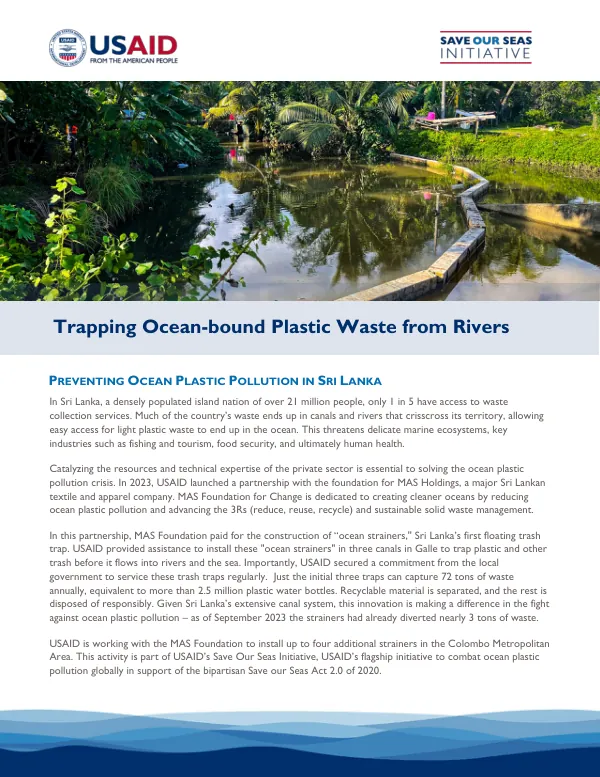 USAID
FROM THE AMERICAN PEOPLE

SAVE OUR SEAS
INITIATIVE

Trapping Ocean-bound Plastic Waste from Rivers

PREVENTING OCEAN PLASTIC POLLUTION IN SRI LANKA

In Sri Lanka, a densely populated island nation of over 21 million people, only 1 in 5 have access to waste collection services. Much of the country's waste ends up in canals and rivers that crisscross its territory, allowing easy access for light plastic waste to end up in the ocean. This threatens delicate marine ecosystems, key industries such as fishing and tourism, food security, and ultimately human health.

Catalyzing the resources and technical expertise of the private sector is essential to solving the ocean plastic pollution crisis. In 2023, USAID launched a partnership with the foundation for MAS Holdings, a major Sri Lankan textile and apparel company. MAS Foundation for Change is dedicated to creating cleaner oceans by reducing ocean plastic pollution and advancing the 3Rs (reduce, reuse, recycle) and sustainable solid waste management.

In this partnership, MAS Foundation paid for the construction of "ocean strainers," Sri Lanka's first floating trash trap. USAID provided assistance to install these "ocean strainers" in three canals in Galle to trap plastic and other trash before it flows into rivers and the sea. Importantly, USAID secured a commitment from the local government to service these trash traps regularly. Just the initial three traps can capture 72 tons of waste annually, equivalent to more than 2.5 million plastic water bottles. Recyclable material is separated, and the rest is disposed of responsibly. Given Sri Lanka's extensive canal system, this innovation is making a difference in the fight against ocean plastic pollution – as of September 2023 the strainers had already diverted nearly 3 tons of waste.

USAID is working with the MAS Foundation to install up to four additional strainers in the Colombo Metropolitan Area. This activity is part of USAID's Save Our Seas Initiative, USAID's flagship initiative to combat ocean plastic pollution globally in support of the bipartisan Save our Seas Act 2.0 of 2020.